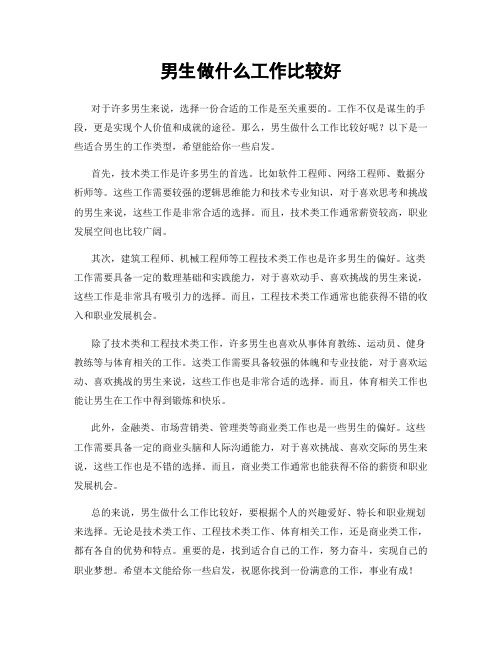 男生做什么工作比较好

对于许多男生来说，选择一份合适的工作是至关重要的。工作不仅是谋生的手段，更是实现个人价值和成就的途径。那么，男生做什么工作比较好呢？以下是一些适合男生的工作类型，希望能给你一些启发。

首先，技术类工作是许多男生的首选。比如软件工程师、网络工程师、数据分析师等。这些工作需要较强的逻辑思维能力和技术专业知识，对于喜欢思考和挑战的男生来说，这些工作是非常合适的选择。而且，技术类工作通常薪资较高，职业发展空间也比较广阔。

其次，建筑工程师、机械工程师等工程技术类工作也是许多男生的偏好。这类工作需要具备一定的数理基础和实践能力，对于喜欢动手、喜欢挑战的男生来说，这些工作是非常具有吸引力的选择。而且，工程技术类工作通常也能获得不错的收入和职业发展机会。

除了技术类和工程技术类工作，许多男生也喜欢从事体育教练、运动员、健身教练等与体育相关的工作。这类工作需要具备较强的体魄和专业技能，对于喜欢运动、喜欢挑战的男生来说，这些工作也是非常合适的选择。而且，体育相关工作也能让男生在工作中得到锻炼和快乐。

此外，金融类、市场营销类、管理类等商业类工作也是一些男生的偏好。这些工作需要具备一定的商业头脑和人际沟通能力，对于喜欢挑战、喜欢交际的男生来说，这些工作也是不错的选择。而且，商业类工作通常也能获得不俗的薪资和职业发展机会。

总的来说，男生做什么工作比较好，要根据个人的兴趣爱好、特长和职业规划来选择。无论是技术类工作、工程技术类工作、体育相关工作，还是商业类工作，都有各自的优势和特点。重要的是，找到适合自己的工作，努力奋斗，实现自己的职业梦想。希望本文能给你一些启发，祝愿你找到一份满意的工作，事业有成！